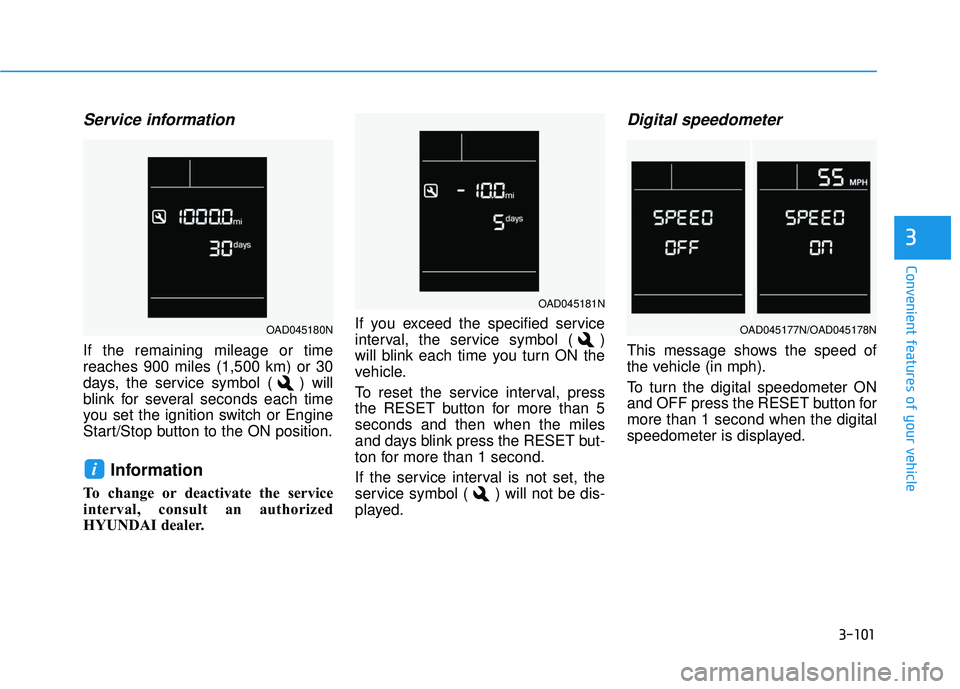 Service information

1000.0 mi
30 days

OAD045180N

If the remaining mileage or time reaches 900 miles (1,500 km) or 30 days, the service symbol ( ) will blink for several seconds each time you set the ignition switch or Engine Start/Stop button to the ON position.

i Information

To change or deactivate the service interval, consult an authorized HYUNDAI dealer.

- 10.0 mi
5 days

OAD045181N

If you exceed the specified service interval, the service symbol ( ) will blink each time you turn ON the vehicle.

To reset the service interval, press the RESET button for more than 5 seconds and then when the miles and days blink press the RESET button for more than 1 second.

If the service interval is not set, the service symbol ( ) will not be displayed.

Digital speedometer

SPEED OFF

55 MPH
SPEED ON

OAD045177N/OAD045178N

This message shows the speed of the vehicle (in mph).

To turn the digital speedometer ON and OFF press the RESET button for more than 1 second when the digital speedometer is displayed.

3

Convenient features of your vehicle

3-101

carmanualsonline.info